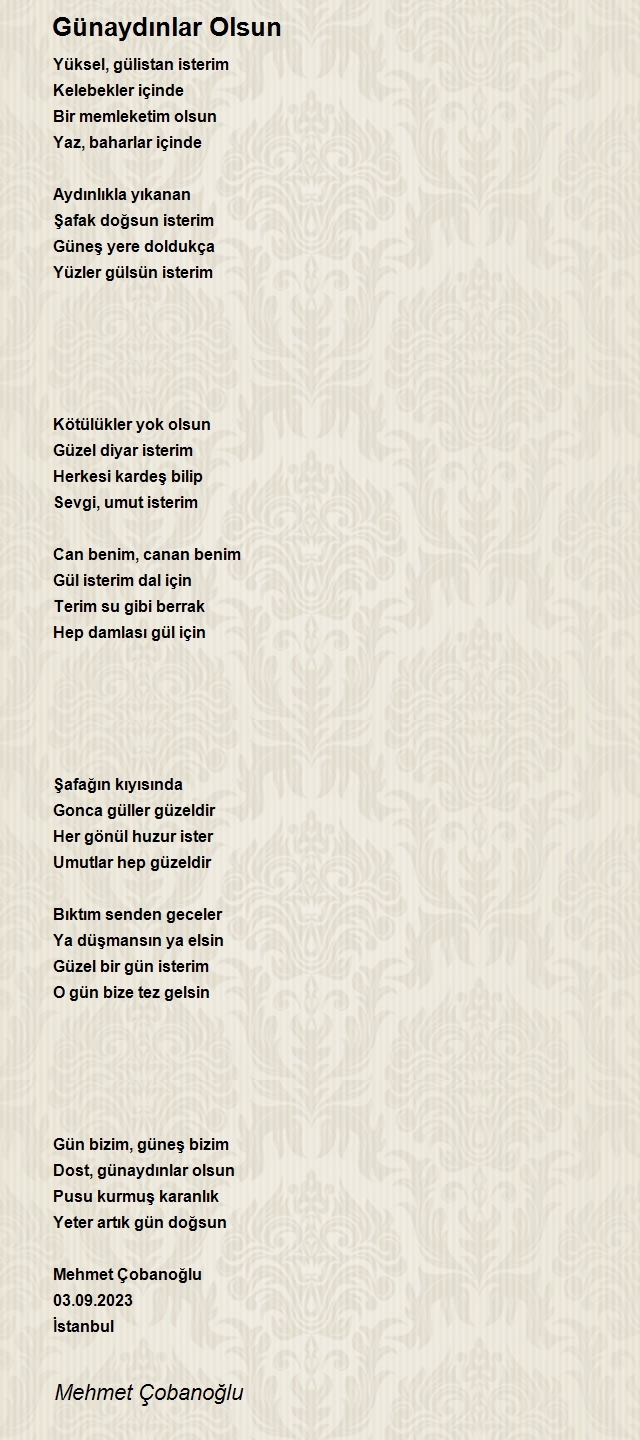 Günaydınlar Olsun

Yüksel, gülistan isterim
Kelebekler içinde
Bir memleketim olsun
Yaz, baharlar içinde

Aydınlıkla yıkanan
Şafak doğsun isterim
Güneş yere doldukça
Yüzler gülsün isterim

Kötülükler yok olsun
Güzel diyar isterim
Herkesi kardeş bilip
Sevgi, umut isterim

Can benim, canan benim
Gül isterim dal için
Terim su gibi berrak
Hep damlası gül için

Şafağın kıyısında
Gonca güller güzeldir
Her gönül huzur ister
Umutlar hep güzeldir

Bıktım senden geceler
Ya düşmansın ya elsin
Güzel bir gün isterim
O gün bize tez gelsin

Gün bizim, güneş bizim
Dost, günaydınlar olsun
Pusu kurmuş karanlık
Yeter artık gün doğsun

Mehmet Çobanoğlu
03.09.2023
İstanbul

Mehmet Çobanoğlu